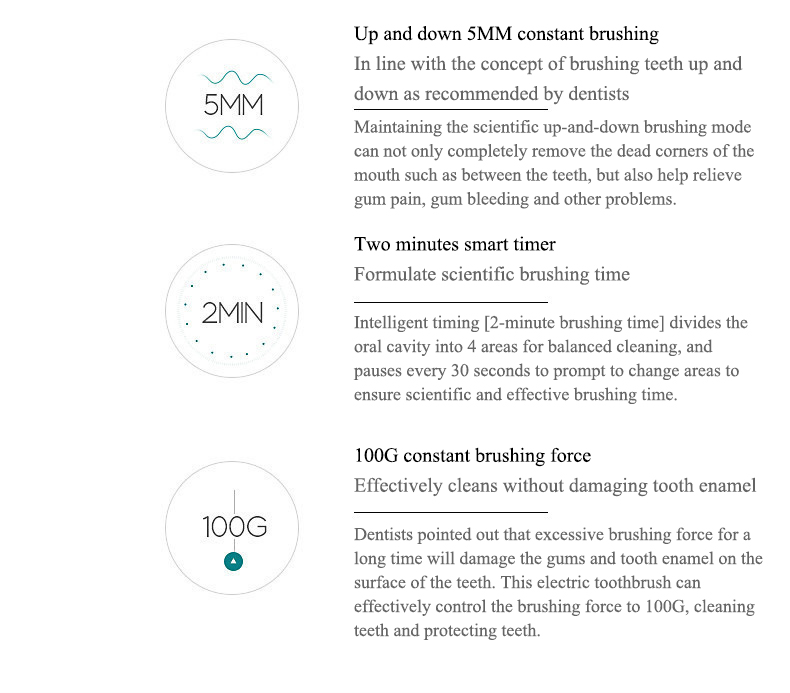 5MM

Up and down 5MM constant brushing

In line with the concept of brushing teeth up and down as recommended by dentists

Maintaining the scientific up-and-down brushing mode can not only completely remove the dead corners of the mouth such as between the teeth, but also help relieve gum pain, gum bleeding and other problems.

2MIN

Two minutes smart timer

Formulate scientific brushing time

Intelligent timing [2-minute brushing time] divides the oral cavity into 4 areas for balanced cleaning, and pauses every 30 seconds to prompt to change areas to ensure scientific and effective brushing time.

100G

100G constant brushing force

Effectively cleans without damaging tooth enamel

Dentists pointed out that excessive brushing force for a long time will damage the gums and tooth enamel on the surface of the teeth. This electric toothbrush can effectively control the brushing force to 100G, cleaning teeth and protecting teeth.